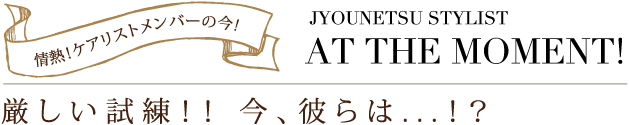 情熱!ケアリストメンバーの今!

JYOUNETSU STYLIST
AT THE MOMENT!

厳しい試練!! 今、彼らは...!?